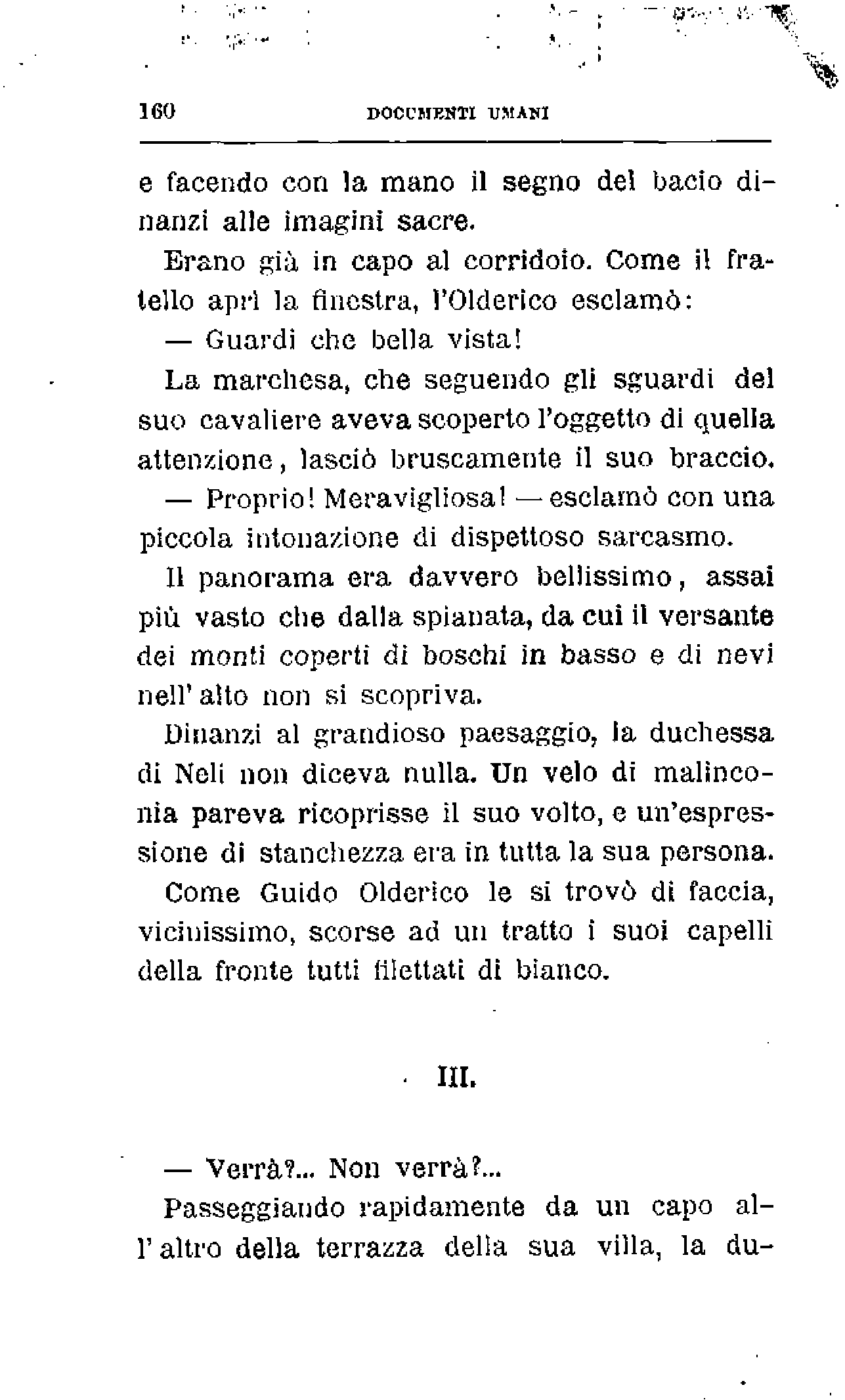 160 DOCUMENTI UMANI

e facendo con la mano il segno del bacio dinanzi alle imagini sacre.

Erano già in capo al corridoio. Come il fratello aprì la finestra, l'Olderico esclamò:

— Guardi che bella vista!

La marchesa, che seguendo gli sguardi del suo cavaliere aveva scoperto l'oggetto di quella attenzione, lasciò bruscamente il suo braccio.

— Proprio! Meravigliosa! — esclamò con una piccola intonazione di dispettoso sarcasmo.

Il panorama era davvero bellissimo, assai più vasto che dalla spianata, da cui il versante dei monti coperti di boschi in basso e di nevi nell'alto non si scopriva.

Dinanzi al grandioso paesaggio, la duchessa di Neli non diceva nulla. Un velo di malinconia pareva ricoprisse il suo volto, e un'espressione di stanchezza era in tutta la sua persona. Come Guido Olderico le si trovò di faccia, vicinissimo, scorse ad un tratto i suoi capelli della fronte tutti filettati di bianco.

III.

— Verrà?... Non verrà?...

Passeggiando rapidamente da un capo all'altro della terrazza della sua villa, la du-